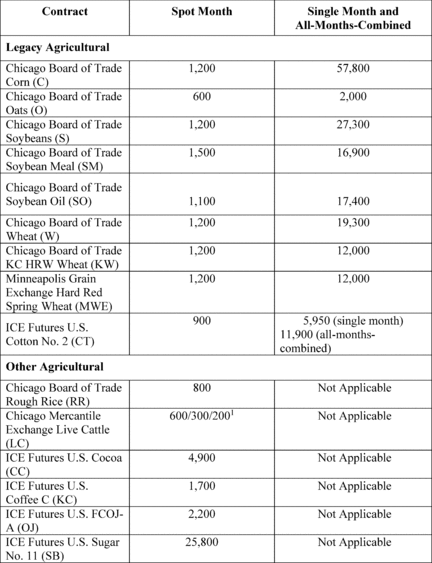 | Contract | Spot Month | Single Month and All-Months-Combined |
|---|---|---|
| **Legacy Agricultural** | | |
| Chicago Board of Trade Corn (C) | 1,200 | 57,800 |
| Chicago Board of Trade Oats (O) | 600 | 2,000 |
| Chicago Board of Trade Soybeans (S) | 1,200 | 27,300 |
| Chicago Board of Trade Soybean Meal (SM) | 1,500 | 16,900 |
| Chicago Board of Trade Soybean Oil (SO) | 1,100 | 17,400 |
| Chicago Board of Trade Wheat (W) | 1,200 | 19,300 |
| Chicago Board of Trade KC HRW Wheat (KW) | 1,200 | 12,000 |
| Minneapolis Grain Exchange Hard Red Spring Wheat (MWE) | 1,200 | 12,000 |
| ICE Futures U.S. Cotton No. 2 (CT) | 900 | 5,950 (single month) 11,900 (all-months-combined) |
| **Other Agricultural** | | |
| Chicago Board of Trade Rough Rice (RR) | 800 | Not Applicable |
| Chicago Mercantile Exchange Live Cattle (LC) | 600/300/200$^1$ | Not Applicable |
| ICE Futures U.S. Cocoa (CC) | 4,900 | Not Applicable |
| ICE Futures U.S. Coffee C (KC) | 1,700 | Not Applicable |
| ICE Futures U.S. FCOJ-A (OJ) | 2,200 | Not Applicable |
| ICE Futures U.S. Sugar No. 11 (SB) | 25,800 | Not Applicable |